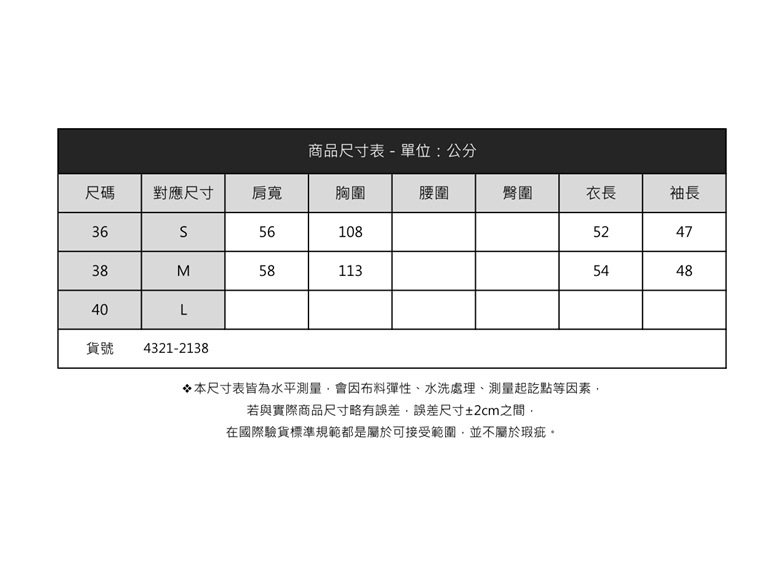 商品尺寸表 - 單位：公分

| 尺碼 | 對應尺寸 | 肩寬 | 胸圍 | 腰圍 | 臀圍 | 衣長 | 袖長 |
|---|---|---|---|---|---|---|---|
| 36 | S | 56 | 108 | | | 52 | 47 |
| 38 | M | 58 | 113 | | | 54 | 48 |
| 40 | L | | | | | | |

貨號 4321-2138

❖本尺寸表皆為水平測量，會因布料彈性、水洗處理、測量起訖點等因素，
若與實際商品尺寸略有誤差，誤差尺寸±2cm之間，
在國際驗貨標準規範都是屬於可接受範圍，並不屬於瑕疵。